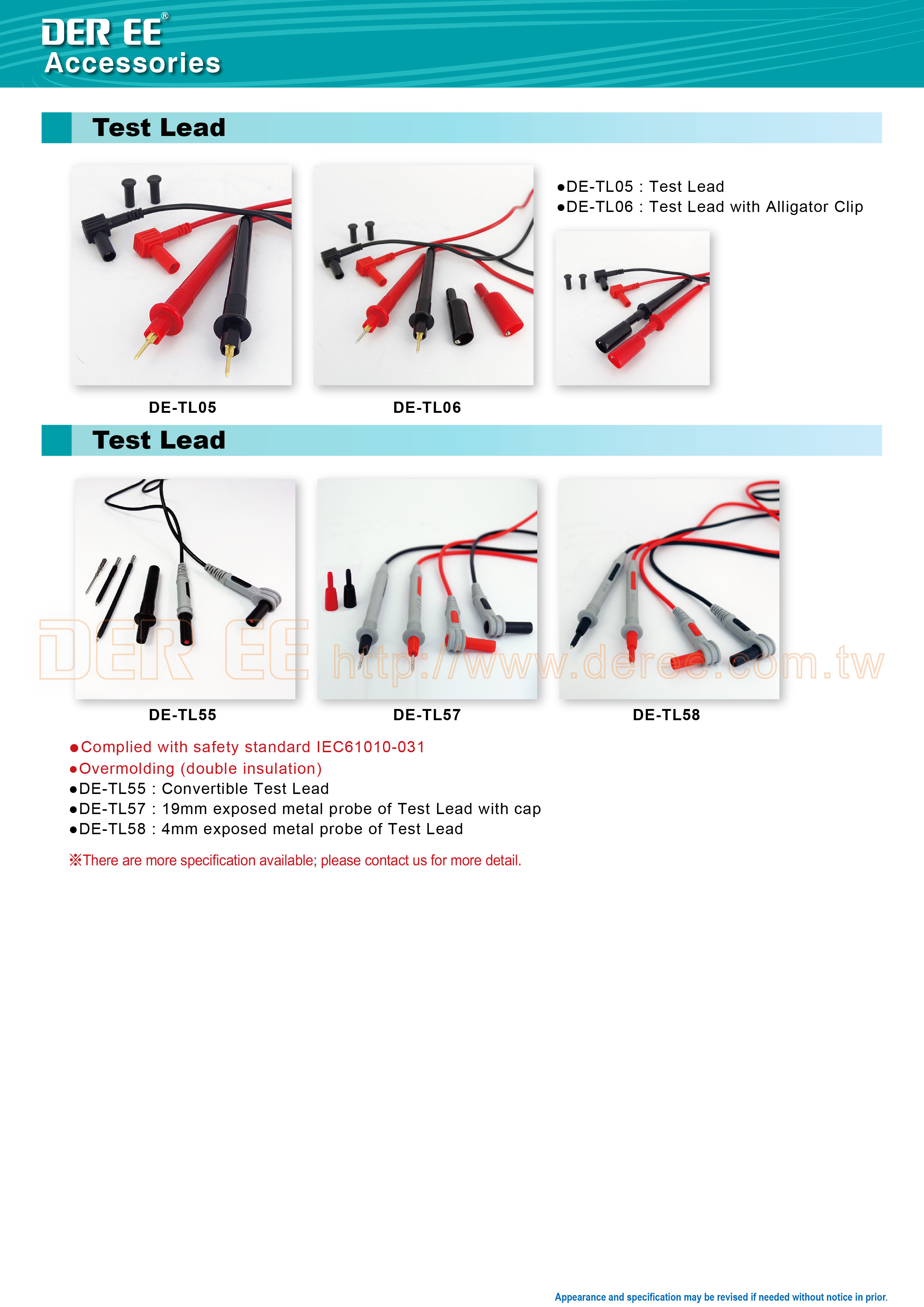 DER EE®
Accessories

Test Lead

• DE-TL05 : Test Lead
• DE-TL06 : Test Lead with Alligator Clip

DE-TL05

DE-TL06

Test Lead

DE-TL55

DE-TL57

DE-TL58

• Complied with safety standard IEC61010-031
• Overmolding (double insulation)
• DE-TL55 : Convertible Test Lead
• DE-TL57 : 19mm exposed metal probe of Test Lead with cap
• DE-TL58 : 4mm exposed metal probe of Test Lead

※There are more specification available; please contact us for more detail.

Appearance and specification may be revised if needed without notice in prior.

DER EE http://www.deree.com.tw